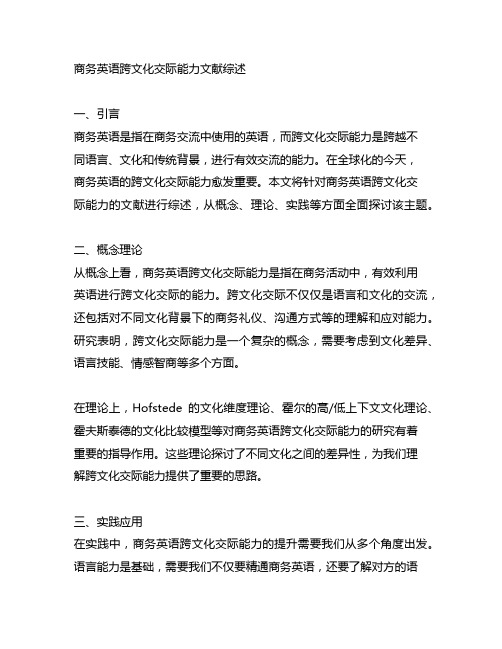 商务英语跨文化交际能力文献综述

一、引言
商务英语是指在商务交流中使用的英语，而跨文化交际能力是跨越不同语言、文化和传统背景，进行有效交流的能力。在全球化的今天，商务英语的跨文化交际能力愈发重要。本文将针对商务英语跨文化交际能力的文献进行综述，从概念、理论、实践等方面全面探讨该主题。

二、概念理论
从概念上看，商务英语跨文化交际能力是指在商务活动中，有效利用英语进行跨文化交际的能力。跨文化交际不仅仅是语言和文化的交流，还包括对不同文化背景下的商务礼仪、沟通方式等的理解和应对能力。研究表明，跨文化交际能力是一个复杂的概念，需要考虑到文化差异、语言技能、情感智商等多个方面。

在理论上，Hofstede 的文化维度理论、霍尔的高/低上下文文化理论、霍夫斯泰德的文化比较模型等对商务英语跨文化交际能力的研究有着重要的指导作用。这些理论探讨了不同文化之间的差异性，为我们理解跨文化交际能力提供了重要的思路。

三、实践应用
在实践中，商务英语跨文化交际能力的提升需要我们从多个角度出发。语言能力是基础，需要我们不仅要精通商务英语，还要了解对方的语